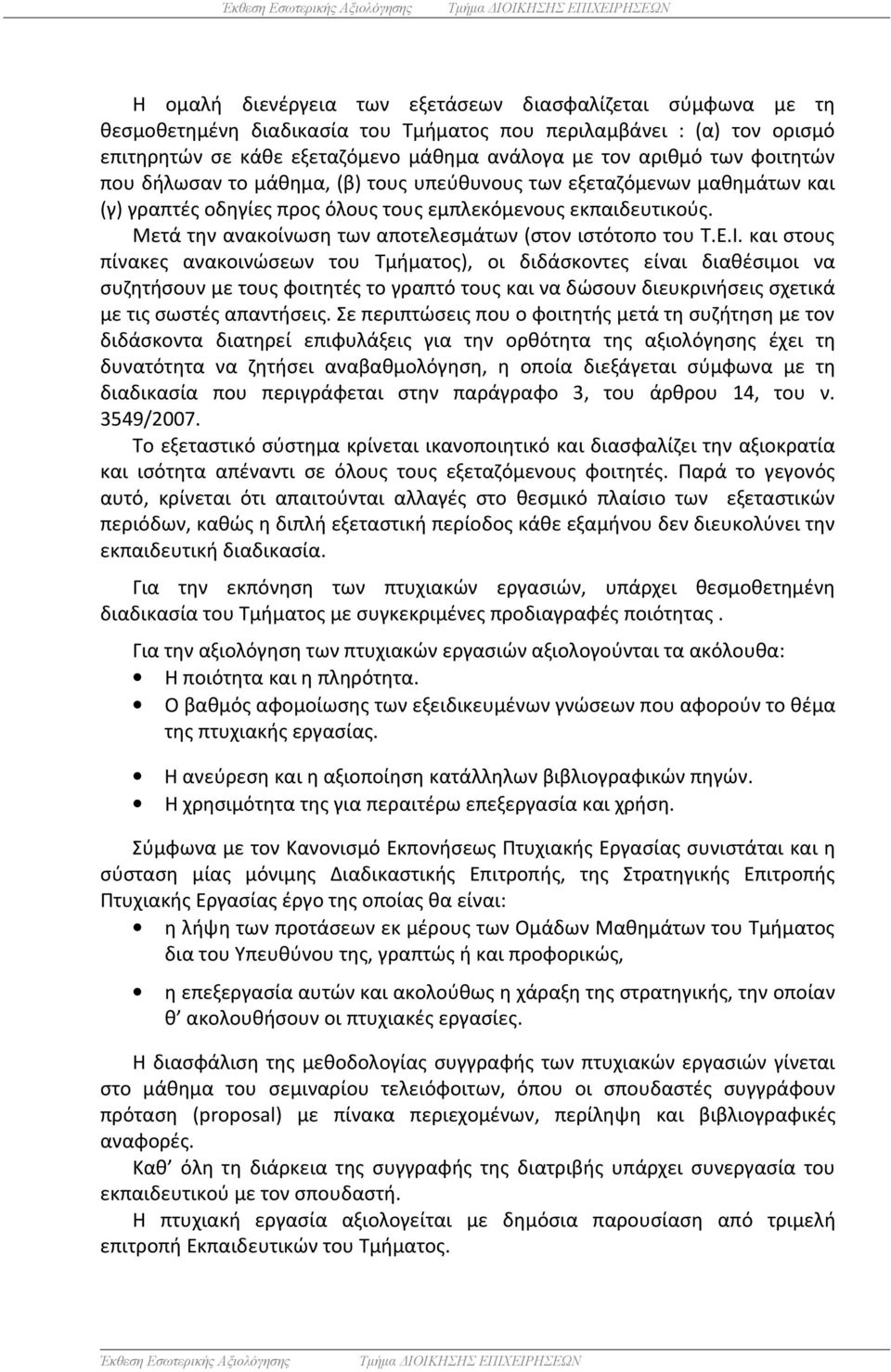 Έκθεση Εσωτερικής Αξιολόγησης Τμήμα ΔΙΟΙΚΗΣΗΣ ΕΠΙΧΕΙΡΗΣΕΩΝ

Η ομαλή διενέργεια των εξετάσεων διασφαλίζεται σύμφωνα με τη θεσμοθετημένη διαδικασία του Τμήματος που περιλαμβάνει : (α) τον ορισμό επιτηρητών σε κάθε εξεταζόμενο μάθημα ανάλογα με τον αριθμό των φοιτητών που δήλωσαν το μάθημα, (β) τους υπεύθυνους των εξεταζόμενων μαθημάτων και (γ) γραπτές οδηγίες προς όλους τους εμπλεκόμενους εκπαιδευτικούς.
Μετά την ανακοίνωση των αποτελεσμάτων (στον ιστότοπο του Τ.Ε.Ι. και στους πίνακες ανακοινώσεων του Τμήματος), οι διδάσκοντες είναι διαθέσιμοι να συζητήσουν με τους φοιτητές το γραπτό τους και να δώσουν διευκρινήσεις σχετικά με τις σωστές απαντήσεις. Σε περιπτώσεις που ο φοιτητής μετά τη συζήτηση με τον διδάσκοντα διατηρεί επιφυλάξεις για την ορθότητα της αξιολόγησης έχει τη δυνατότητα να ζητήσει αναβαθμολόγηση, η οποία διεξάγεται σύμφωνα με τη διαδικασία που περιγράφεται στην παράγραφο 3, του άρθρου 14, του ν. 3549/2007.
Το εξεταστικό σύστημα κρίνεται ικανοποιητικό και διασφαλίζει την αξιοκρατία και ισότητα απέναντι σε όλους τους εξεταζόμενους φοιτητές. Παρά το γεγονός αυτό, κρίνεται ότι απαιτούνται αλλαγές στο θεσμικό πλαίσιο των εξεταστικών περιόδων, καθώς η διπλή εξεταστική περίοδος κάθε εξαμήνου δεν διευκολύνει την εκπαιδευτική διαδικασία.

Για την εκπόνηση των πτυχιακών εργασιών, υπάρχει θεσμοθετημένη διαδικασία του Τμήματος με συγκεκριμένες προδιαγραφές ποιότητας .

Για την αξιολόγηση των πτυχιακών εργασιών αξιολογούνται τα ακόλουθα:
• Η ποιότητα και η πληρότητα.
• Ο βαθμός αφομοίωσης των εξειδικευμένων γνώσεων που αφορούν το θέμα της πτυχιακής εργασίας.
• Η ανεύρεση και η αξιοποίηση κατάλληλων βιβλιογραφικών πηγών.
• Η χρησιμότητα της για περαιτέρω επεξεργασία και χρήση.

Σύμφωνα με τον Κανονισμό Εκπονήσεως Πτυχιακής Εργασίας συνιστάται και η σύσταση μίας μόνιμης Διαδικαστικής Επιτροπής, της Στρατηγικής Επιτροπής Πτυχιακής Εργασίας έργο της οποίας θα είναι:
• η λήψη των προτάσεων εκ μέρους των Ομάδων Μαθημάτων του Τμήματος δια του Υπευθύνου της, γραπτώς ή και προφορικώς,
• η επεξεργασία αυτών και ακολούθως η χάραξη της στρατηγικής, την οποίαν θ' ακολουθήσουν οι πτυχιακές εργασίες.

Η διασφάλιση της μεθοδολογίας συγγραφής των πτυχιακών εργασιών γίνεται στο μάθημα του σεμιναρίου τελειόφοιτων, όπου οι σπουδαστές συγγράφουν πρόταση (proposal) με πίνακα περιεχομένων, περίληψη και βιβλιογραφικές αναφορές.
Καθ' όλη τη διάρκεια της συγγραφής της διατριβής υπάρχει συνεργασία του εκπαιδευτικού με τον σπουδαστή.
Η πτυχιακή εργασία αξιολογείται με δημόσια παρουσίαση από τριμελή επιτροπή Εκπαιδευτικών του Τμήματος.

Έκθεση Εσωτερικής Αξιολόγησης Τμήμα ΔΙΟΙΚΗΣΗΣ ΕΠΙΧΕΙΡΗΣΕΩΝ